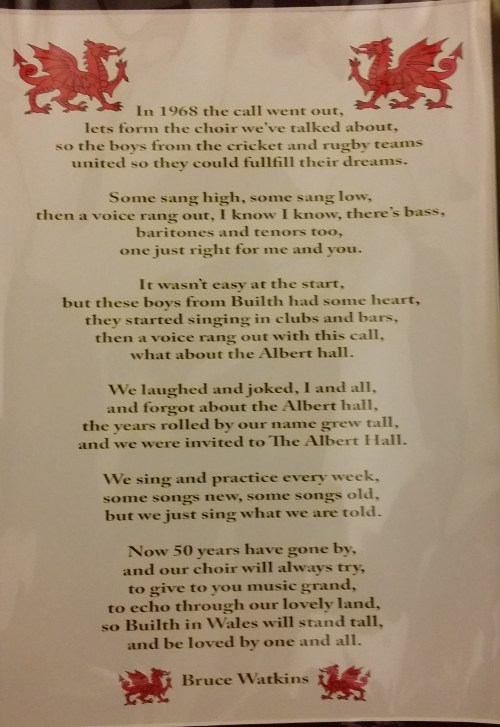 In 1968 the call went out,
lets form the choir we've talked about,
so the boys from the cricket and rugby teams
united so they could fullfill their dreams.

Some sang high, some sang low,
then a voice rang out, I know I know, there's bass,
baritones and tenors too,
one just right for me and you.

It wasn't easy at the start,
but these boys from Builth had some heart,
they started singing in clubs and bars,
then a voice rang out with this call,
what about the Albert hall.

We laughed and joked, I and all,
and forgot about the Albert hall,
the years rolled by our name grew tall,
and we were invited to The Albert Hall.

We sing and practice every week,
some songs new, some songs old,
but we just sing what we are told.

Now 50 years have gone by,
and our choir will always try,
to give to you music grand,
to echo through our lovely land,
so Builth in Wales will stand tall,
and be loved by one and all.

Bruce Watkins